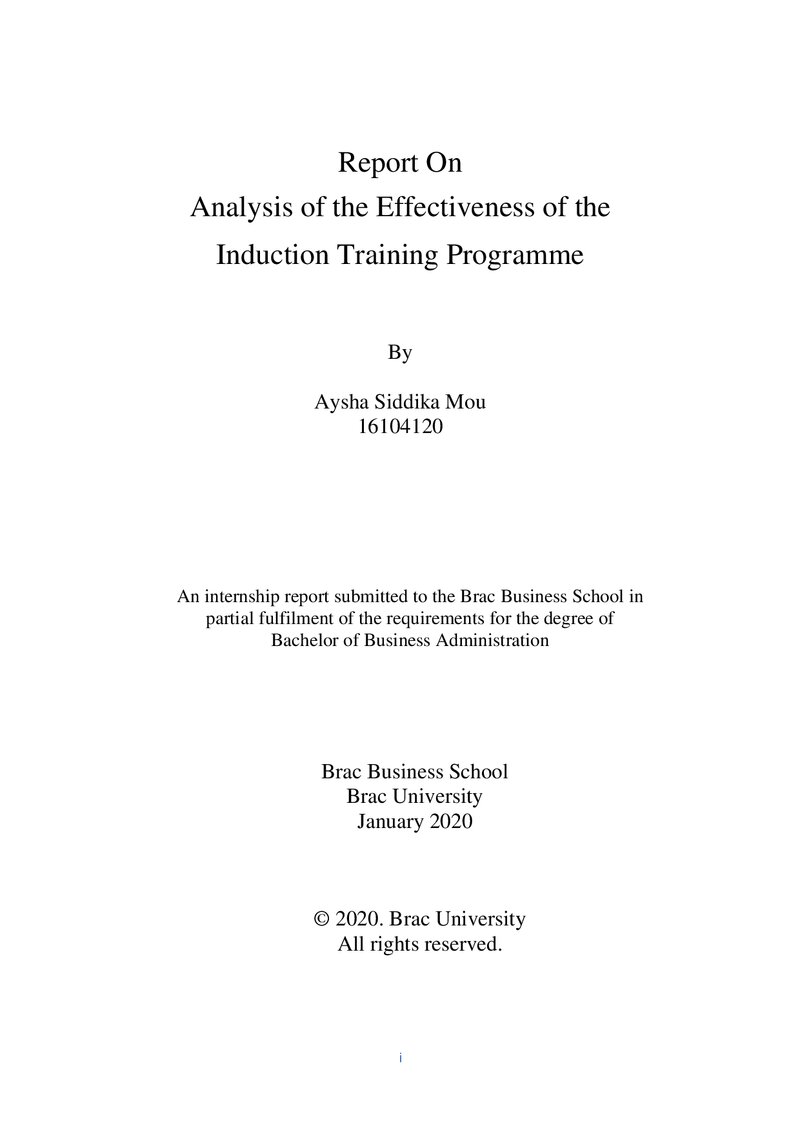 Report On
Analysis of the Effectiveness of the
Induction Training Programme

By

Aysha Siddika Mou
16104120

An internship report submitted to the Brac Business School in partial fulfilment of the requirements for the degree of Bachelor of Business Administration

Brac Business School
Brac University
January 2020

© 2020. Brac University
All rights reserved.

i